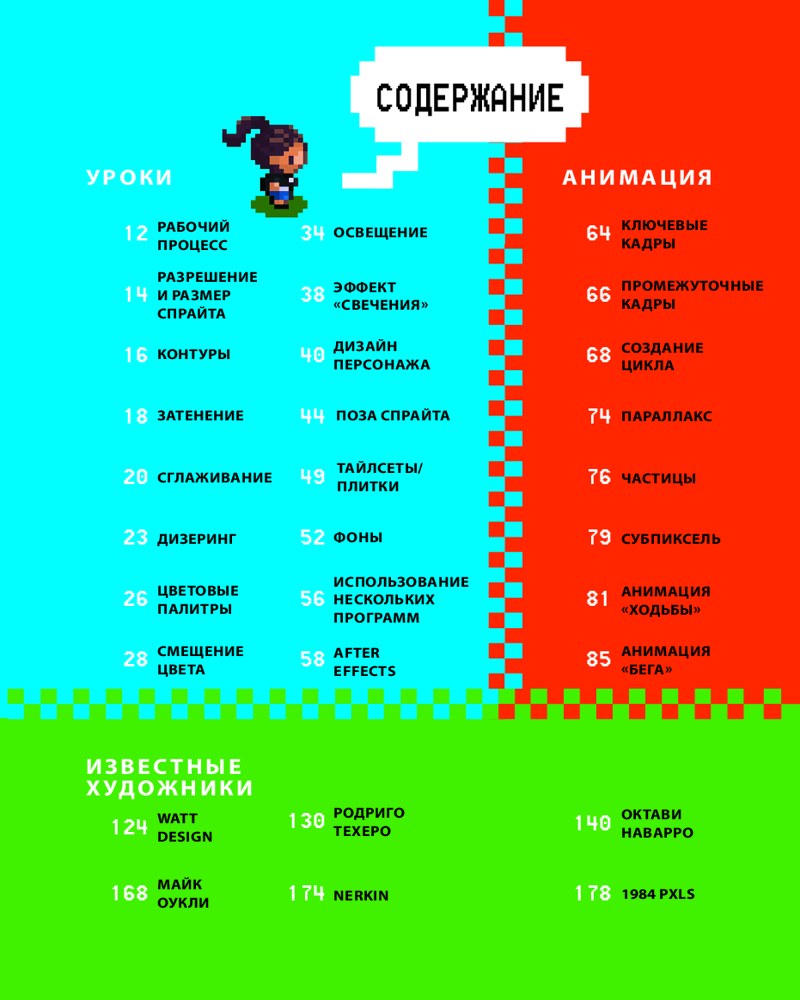 СОДЕРЖАНИЕ

УРОКИ

12 РАБОЧИЙ ПРОЦЕСС

14 РАЗРЕШЕНИЕ И РАЗМЕР СПРАЙТА

16 КОНТУРЫ

18 ЗАТЕНЕНИЕ

20 СГЛАЖИВАНИЕ

23 ДИЗЕРИНГ

26 ЦВЕТОВЫЕ ПАЛИТРЫ

28 СМЕЩЕНИЕ ЦВЕТА

34 ОСВЕЩЕНИЕ

38 ЭФФЕКТ «СВЕЧЕНИЯ»

40 ДИЗАЙН ПЕРСОНАЖА

44 ПОЗА СПРАЙТА

49 ТАЙЛСЕТЫ/ ПЛИТКИ

52 ФОНЫ

56 ИСПОЛЬЗОВАНИЕ НЕСКОЛЬКИХ ПРОГРАММ

58 AFTER EFFECTS

АНИМАЦИЯ

64 КЛЮЧЕВЫЕ КАДРЫ

66 ПРОМЕЖУТОЧНЫЕ КАДРЫ

68 СОЗДАНИЕ ЦИКЛА

74 ПАРАЛЛАКС

76 ЧАСТИЦЫ

79 СУБПИКСЕЛЬ

81 АНИМАЦИЯ «ХОДЬБЫ»

85 АНИМАЦИЯ «БЕГА»

ИЗВЕСТНЫЕ ХУДОЖНИКИ

124 WATT DESIGN

130 РОДРИГО ТЕХЕРО

140 ОКТАВИ НАВАРРО

168 МАЙК ОУКЛИ

174 NERKIN

178 1984 PXLS